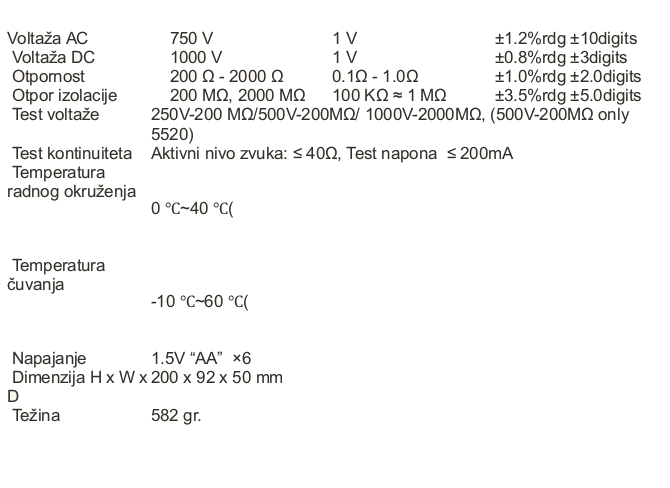 | | | | |
|---|---|---|---|
| Voltaža AC | 750 V | 1 V | ±1.2%rdg ±10digits |
| Voltaža DC | 1000 V | 1 V | ±0.8%rdg ±3digits |
| Otpornost | 200 Ω - 2000 Ω | 0.1Ω - 1.0Ω | ±1.0%rdg ±2.0digits |
| Otpor izolacije | 200 MΩ, 2000 MΩ | 100 KΩ ≈ 1 MΩ | ±3.5%rdg ±5.0digits |
| Test voltaže | 250V-200 MΩ/500V-200MΩ/ 1000V-2000MΩ, (500V-200MΩ only 5520) | | |
| Test kontinuiteta | Aktivni nivo zvuka: ≤ 40Ω, Test napona ≤ 200mA | | |
| Temperatura radnog okruženja | 0 ℃~40 ℃( | | |
| Temperatura čuvanja | -10 ℃~60 ℃( | | |
| Napajanje | 1.5V “AA” ×6 | | |
| Dimenzija H x W x D | 200 x 92 x 50 mm | | |
| Težina | 582 gr. | | |